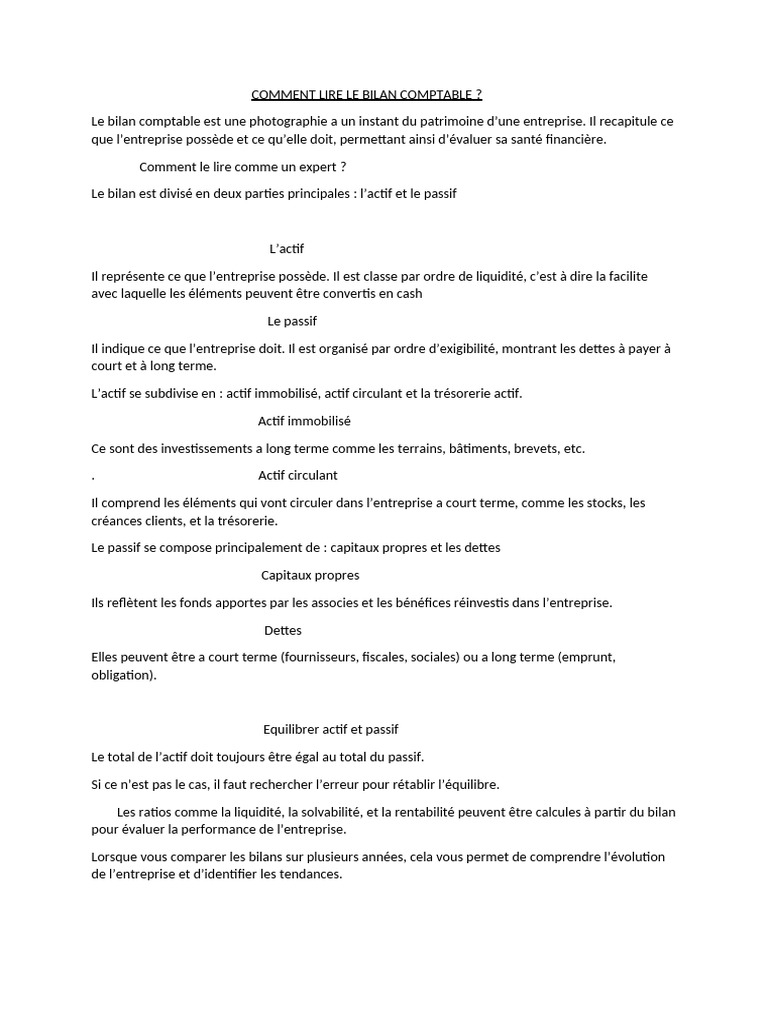 COMMENT LIRE LE BILAN COMPTABLE ?

Le bilan comptable est une photographie a un instant du patrimoine d'une entreprise. Il recapitule ce que l'entreprise possède et ce qu'elle doit, permettant ainsi d'évaluer sa santé financière.

Comment le lire comme un expert ?

Le bilan est divisé en deux parties principales : l'actif et le passif

L'actif

Il représente ce que l'entreprise possède. Il est classe par ordre de liquidité, c'est à dire la facilite avec laquelle les éléments peuvent être convertis en cash

Le passif

Il indique ce que l'entreprise doit. Il est organisé par ordre d'exigibilité, montrant les dettes à payer à court et à long terme.

L'actif se subdivise en : actif immobilisé, actif circulant et la trésorerie actif.

Actif immobilisé

Ce sont des investissements a long terme comme les terrains, bâtiments, brevets, etc.

. Actif circulant

Il comprend les éléments qui vont circuler dans l'entreprise a court terme, comme les stocks, les créances clients, et la trésorerie.

Le passif se compose principalement de : capitaux propres et les dettes

Capitaux propres

Ils reflètent les fonds apportes par les associes et les bénéfices réinvestis dans l'entreprise.

Dettes

Elles peuvent être a court terme (fournisseurs, fiscales, sociales) ou a long terme (emprunt, obligation).

Equilibrer actif et passif

Le total de l'actif doit toujours être égal au total du passif.

Si ce n'est pas le cas, il faut rechercher l'erreur pour rétablir l'équilibre.

Les ratios comme la liquidité, la solvabilité, et la rentabilité peuvent être calcules à partir du bilan pour évaluer la performance de l'entreprise.

Lorsque vous comparer les bilans sur plusieurs années, cela vous permet de comprendre l'évolution de l'entreprise et d'identifier les tendances.